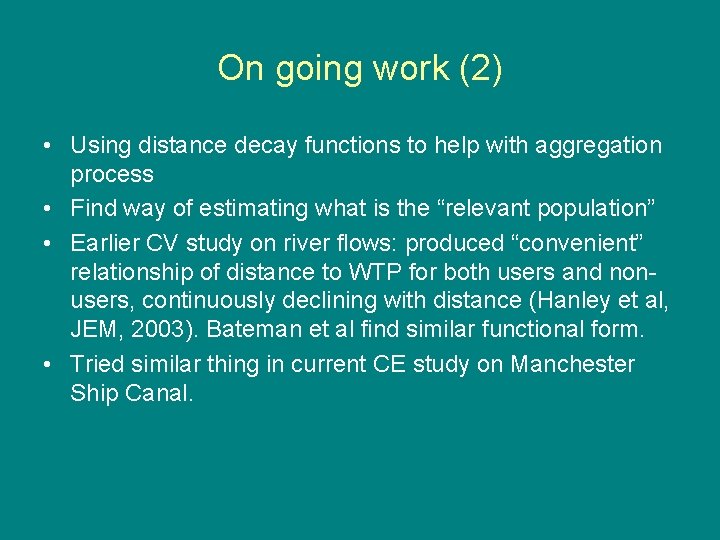 On going work (2)

• Using distance decay functions to help with aggregation process

• Find way of estimating what is the “relevant population”

• Earlier CV study on river flows: produced “convenient” relationship of distance to WTP for both users and non-users, continuously declining with distance (Hanley et al, JEM, 2003). Bateman et al find similar functional form.

• Tried similar thing in current CE study on Manchester Ship Canal.